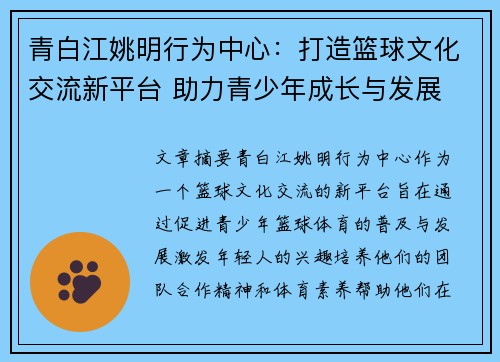 青白江姚明行为中心：打造篮球文化交流新平台 助力青少年成长与发展

文章摘要青白江姚明行为中心作为一个篮球文化交流的新平台旨在通过促进青少年篮球体育的普及与发展激发年轻人的兴趣培养他们的团队合作精神和体育素养帮助他们在